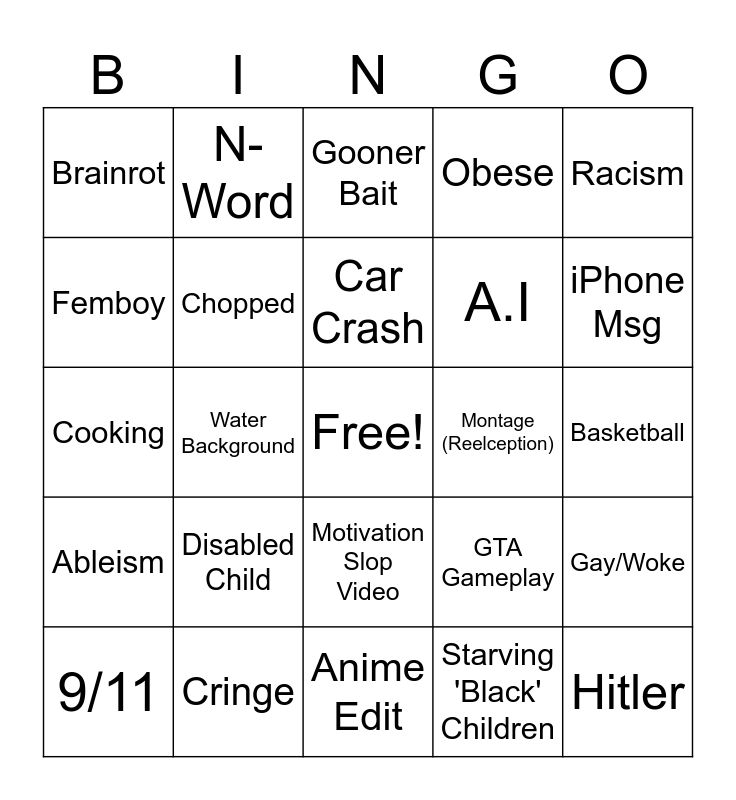 | B | I | N | G | O |
|---|---|---|---|---|
| Brainrot | N-Word | Gooner Bait | Obese | Racism |
| Femboy | Chopped | Car Crash | A.I | iPhone Msg |
| Cooking | Water Background | Free! | Montage (Reelception) | Basketball |
| Ableism | Disabled Child | Motivation Slop Video | GTA Gameplay | Gay/Woke |
| 9/11 | Cringe | Anime Edit | Starving 'Black' Children | Hitler |